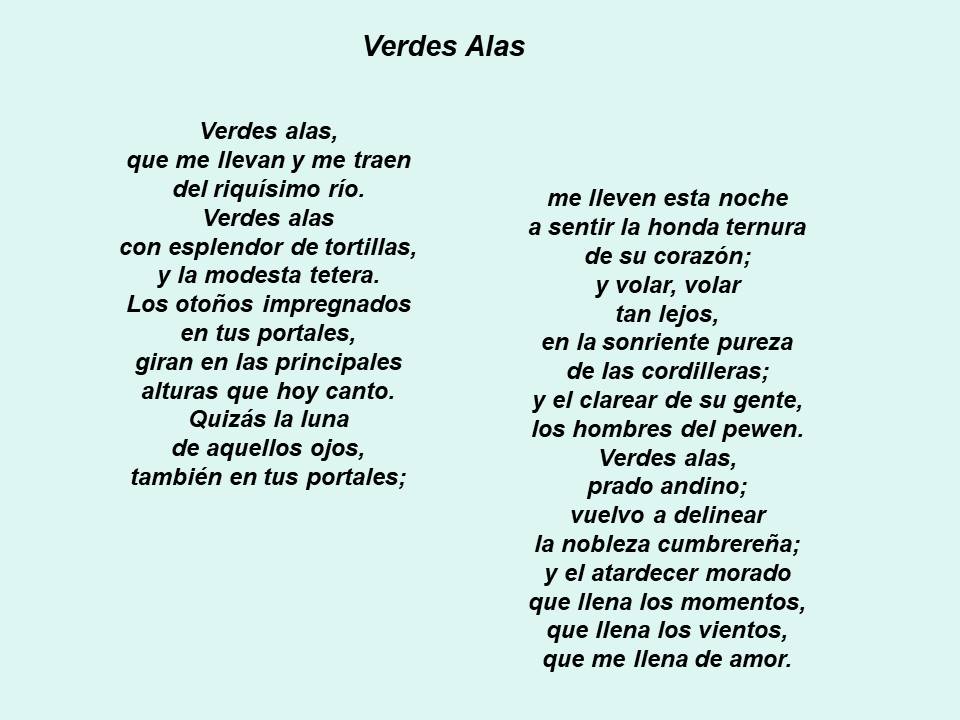 Verdes Alas

Verdes alas,
que me llevan y me traen
del riquísimo río.
Verdes alas
con esplendor de tortillas,
y la modesta tetera.
Los otoños impregnados
en tus portales,
giran en las principales
alturas que hoy canto.
Quizás la luna
de aquellos ojos,
también en tus portales;

me lleven esta noche
a sentir la honda ternura
de su corazón;
y volar, volar
tan lejos,
en la sonriente pureza
de las cordilleras;
y el clarear de su gente,
los hombres del pewen.
Verdes alas,
prado andino;
vuelvo a delinear
la nobleza cumbrereña;
y el atardecer morado
que llena los momentos,
que llena los vientos,
que me llena de amor.